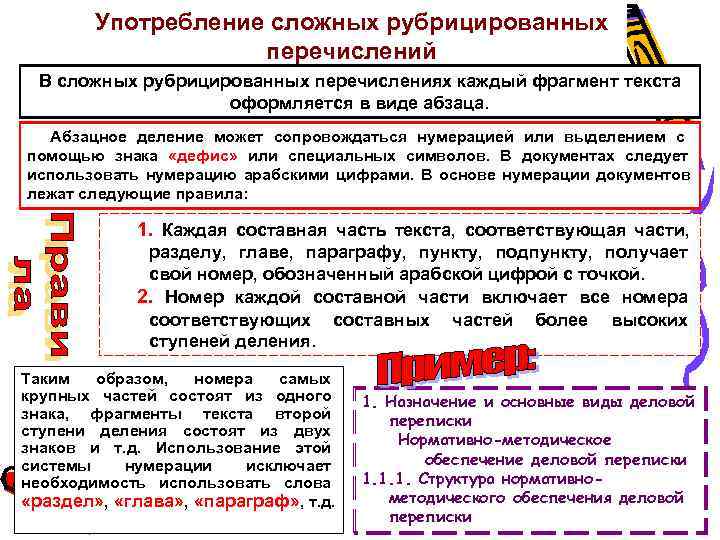 Употребление сложных рубрицированных перечислений

В сложных рубрицированных перечислениях каждый фрагмент текста оформляется в виде абзаца.

Абзацное деление может сопровождаться нумерацией или выделением с помощью знака «дефис» или специальных символов. В документах следует использовать нумерацию арабскими цифрами. В основе нумерации документов лежат следующие правила:

Прави ла

1. Каждая составная часть текста, соответствующая части, разделу, главе, параграфу, пункту, подпункту, получает свой номер, обозначенный арабской цифрой с точкой.
2. Номер каждой составной части включает все номера соответствующих составных частей более высоких ступеней деления.

Таким образом, номера самых крупных частей состоят из одного знака, фрагменты текста второй ступени деления состоят из двух знаков и т.д. Использование этой системы нумерации исключает необходимость использовать слова «раздел», «глава», «параграф», т.д.

Пример:

1. Назначение и основные виды деловой переписки
Нормативно-методическое обеспечение деловой переписки
1.1.1. Структура нормативно-методического обеспечения деловой переписки